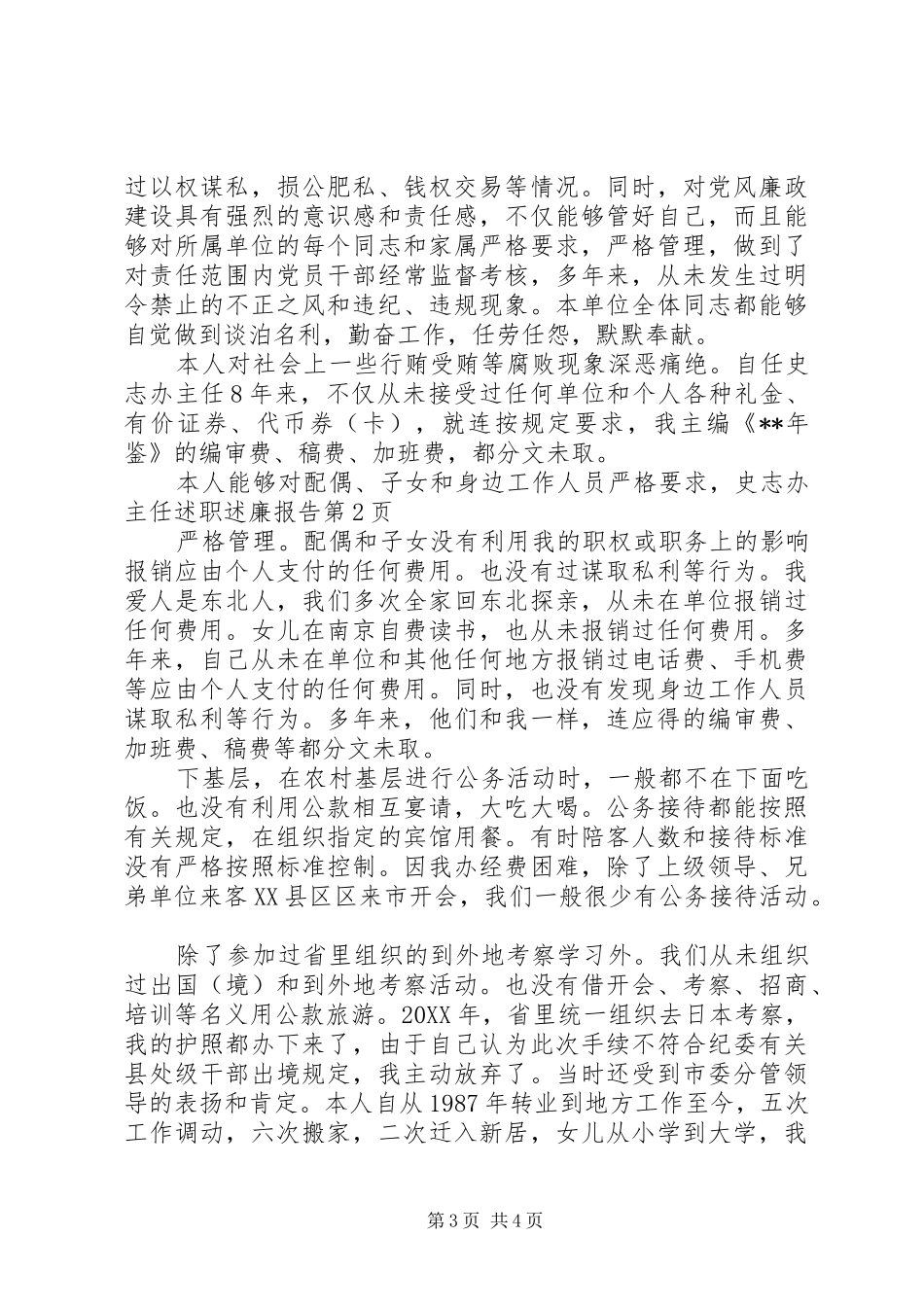 过以权谋私，损公肥私、钱权交易等情况。同时，对党风廉政建设具有强烈的意识感和责任感，不仅能够管好自己，而且能够对所属单位的每个同志和家属严格要求，严格管理，做到了对责任范围内党员干部经常监督考核，多年来，从未发生过明令禁止的不正之风和违纪、违规现象。本单位全体同志都能够自觉做到谈泊名利，勤奋工作，任劳任怨，默默奉献。

本人对社会上一些行贿受贿等腐败现象深恶痛绝。自任史志办主任8年来，不仅从未接受过任何单位和个人各种礼金、有价证券、代币券（卡），就连按规定要求，我主编《**年鉴》的编审费、稿费、加班费，都分文未取。

本人能够对配偶、子女和身边工作人员严格要求，史志办主任述职述廉报告第2页

严格管理。配偶和子女没有利用我的职权或职务上的影响报销应由个人支付的任何费用。也没有过谋取私利等行为。我爱人是东北人，我们多次全家回东北探亲，从未在单位报销过任何费用。女儿在南京自费读书，也从未报销过任何费用。多年来，自己从未在单位和其他任何地方报销过电话费、手机费等应由个人支付的任何费用。同时，也没有发现身边工作人员谋取私利等行为。多年来，他们和我一样，连应得的编审费、加班费、稿费等都分文未取。

下基层，在农村基层进行公务活动时，一般都不在下面吃饭。也没有利用公款相互宴请，大吃大喝。公务接待都能按照有关规定，在组织指定的宾馆用餐。有时陪客人数和接待标准没有严格按照标准控制。因我办经费困难，除了上级领导、兄弟单位来客XX县区区来市开会，我们一般很少有公务接待活动。

除了参加过省里组织的到外地考察学习外。我们从未组织过出国（境）和到外地考察活动。也没有借开会、考察、招商、培训等名义用公款旅游。20XX年，省里统一组织去日本考察，我的护照都办下来了，由于自己认为此次手续不符合纪委有关县处级干部出境规定，我主动放弃了。当时还受到市委分管领导的表扬和肯定。本人自从1987年转业到地方工作至今，五次工作调动，六次搬家，二次迁入新居，女儿从小学到大学，我

第3页 共4页